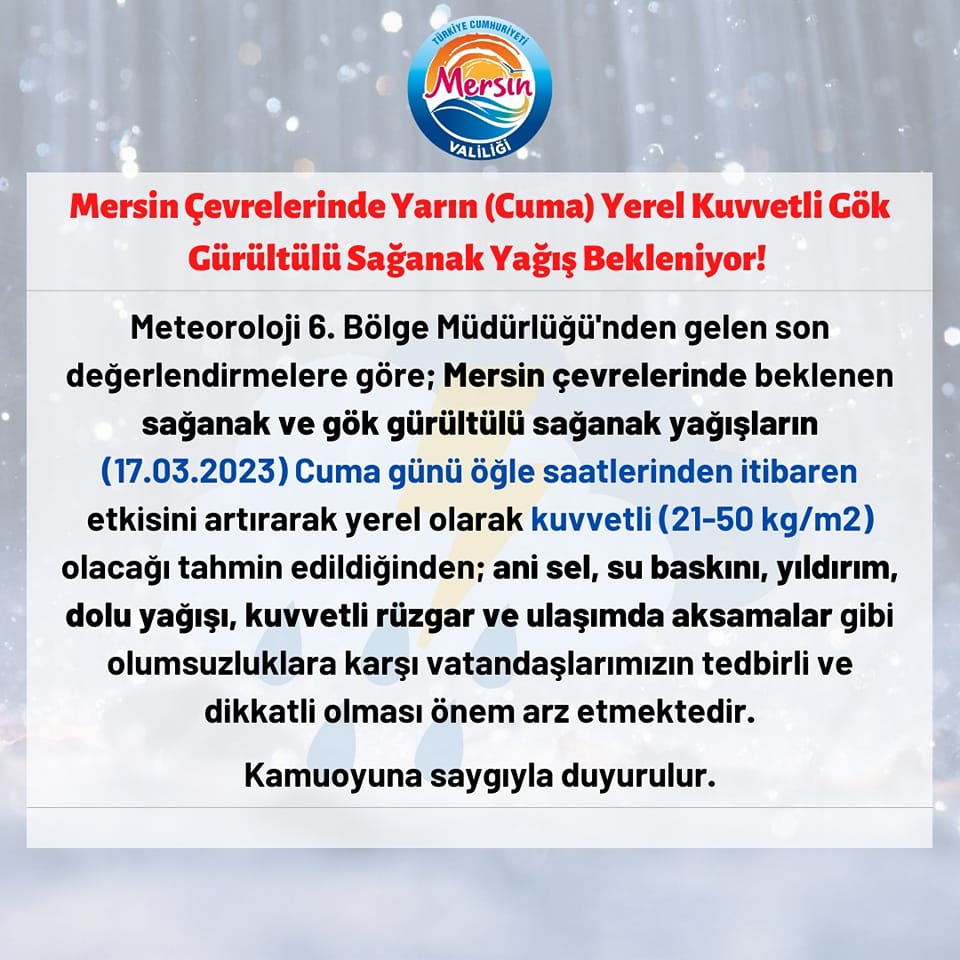 TÜRKİYE CUMHURİYETİ
Mersin
VALİLİĞİ

Mersin Çevrelerinde Yarın (Cuma) Yerel Kuvvetli Gök Gürültülü Sağanak Yağış Bekleniyor!

Meteoroloji 6. Bölge Müdürlüğü'nden gelen son değerlendirmelere göre; Mersin çevrelerinde beklenen sağanak ve gök gürültülü sağanak yağışların (17.03.2023) Cuma günü öğle saatlerinden itibaren etkisini artırarak yerel olarak kuvvetli (21-50 kg/m2) olacağı tahmin edildiğinden; ani sel, su baskını, yıldırım, dolu yağışı, kuvvetli rüzgar ve ulaşımda aksamalar gibi olumsuzluklara karşı vatandaşlarımızın tedbirli ve dikkatli olması önem arz etmektedir.

Kamuoyuna saygıyla duyurulur.